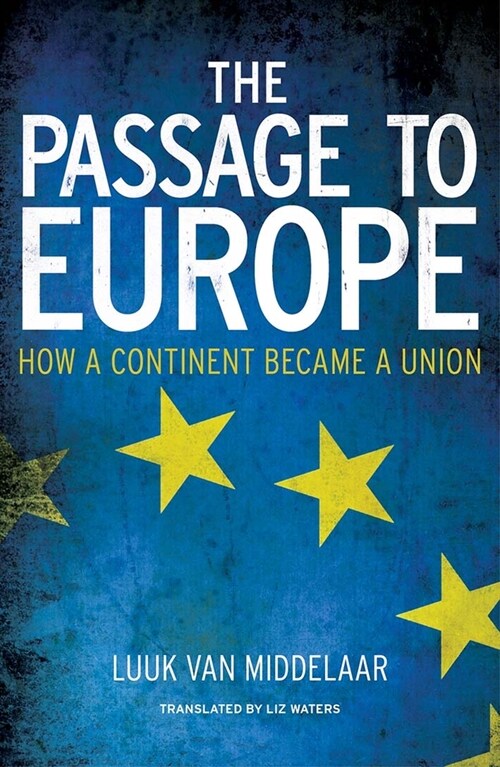 THE PASSAGE TO EUROPE

HOW A CONTINENT BECAME A UNION

LUUK VAN MIDDELAAR

TRANSLATED BY LIZ WATERS